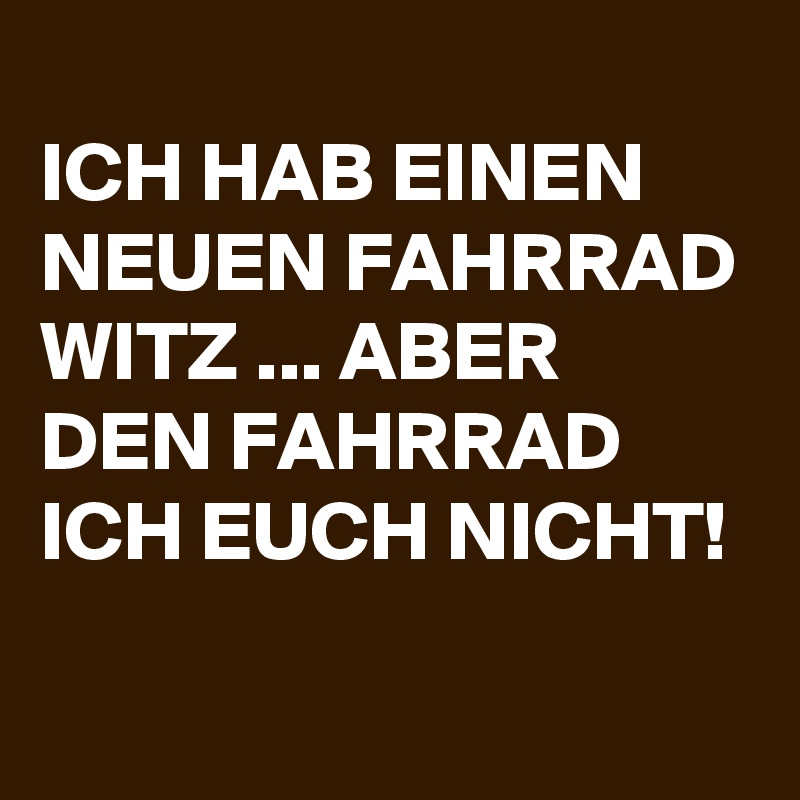 ICH HAB EINEN NEUEN FAHRRAD WITZ ... ABER DEN FAHRRAD ICH EUCH NICHT!